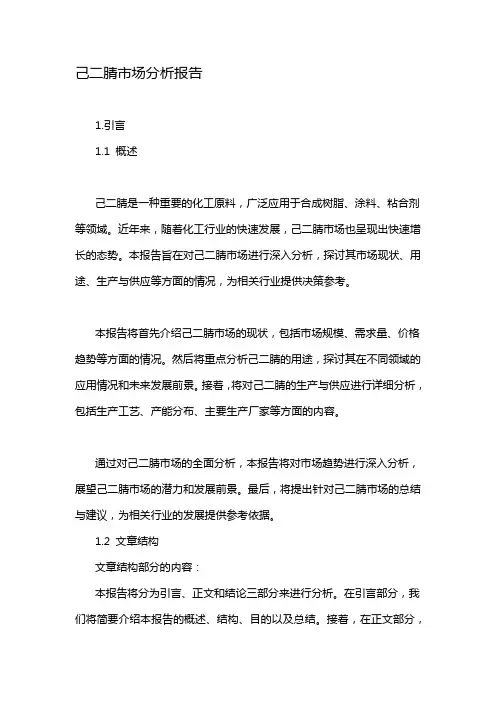 己二腈市场分析报告

1.引言

1.1 概述

己二腈是一种重要的化工原料，广泛应用于合成树脂、涂料、粘合剂等领域。近年来，随着化工行业的快速发展，己二腈市场也呈现出快速增长的态势。本报告旨在对己二腈市场进行深入分析，探讨其市场现状、用途、生产与供应等方面的情况，为相关行业提供决策参考。

本报告将首先介绍己二腈市场的现状，包括市场规模、需求量、价格趋势等方面的情况。然后将重点分析己二腈的用途，探讨其在不同领域的应用情况和未来发展前景。接着，将对己二腈的生产与供应进行详细分析，包括生产工艺、产能分布、主要生产厂家等方面的内容。

通过对己二腈市场的全面分析，本报告将对市场趋势进行深入分析，展望己二腈市场的潜力和发展前景。最后，将提出针对己二腈市场的总结与建议，为相关行业的发展提供参考依据。

1.2 文章结构

文章结构部分的内容：

本报告将分为引言、正文和结论三部分来进行分析。在引言部分，我们将简要介绍本报告的概述、结构、目的以及总结。接着，在正文部分，